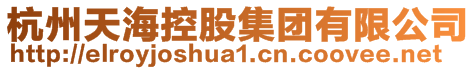 杭州天海控股集团有限公司
http://elroyjoshua1.cn.coovee.net